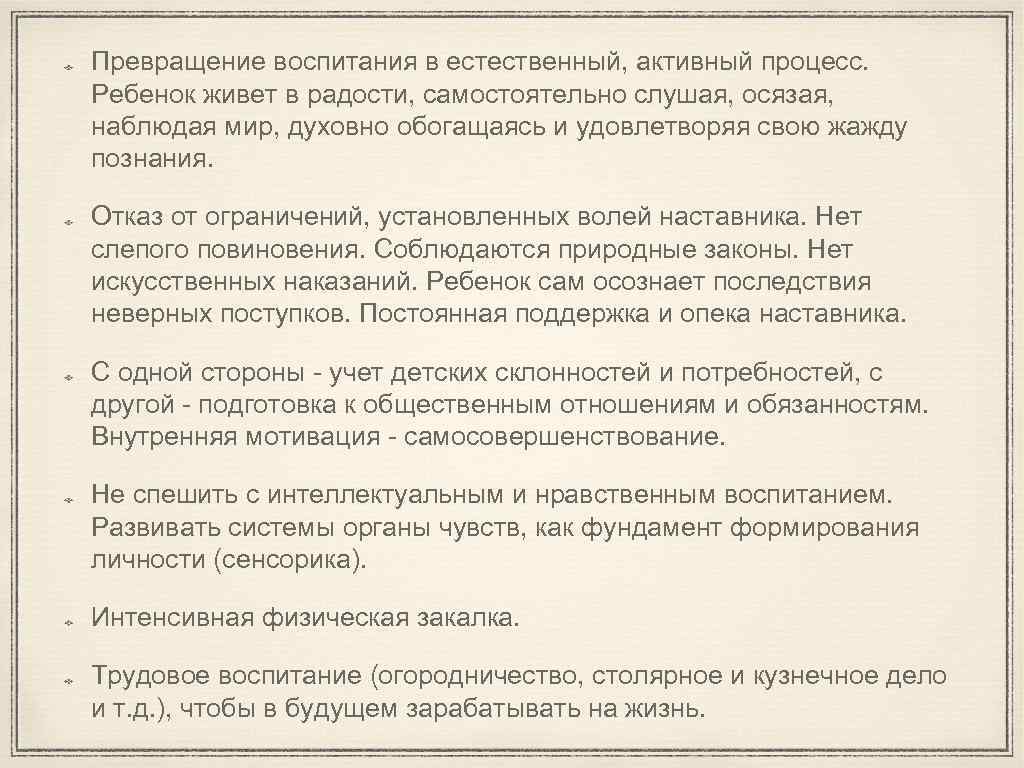 Превращение воспитания в естественный, активный процесс. Ребенок живет в радости, самостоятельно слушая, осязая, наблюдая мир, духовно обогащаясь и удовлетворяя свою жажду познания.

Отказ от ограничений, установленных волей наставника. Нет слепого повиновения. Соблюдаются природные законы. Нет искусственных наказаний. Ребенок сам осознает последствия неверных поступков. Постоянная поддержка и опека наставника.

С одной стороны - учет детских склонностей и потребностей, с другой - подготовка к общественным отношениям и обязанностям. Внутренняя мотивация - самосовершенствование.

Не спешить с интеллектуальным и нравственным воспитанием. Развивать системы органы чувств, как фундамент формирования личности (сенсорика).

Интенсивная физическая закалка.

Трудовое воспитание (огородничество, столярное и кузнечное дело и т.д.), чтобы в будущем зарабатывать на жизнь.